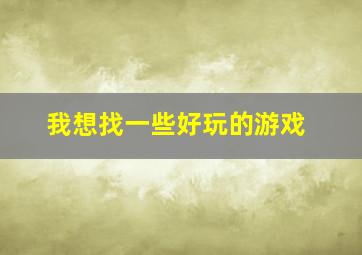 我想找一些好玩的游戏